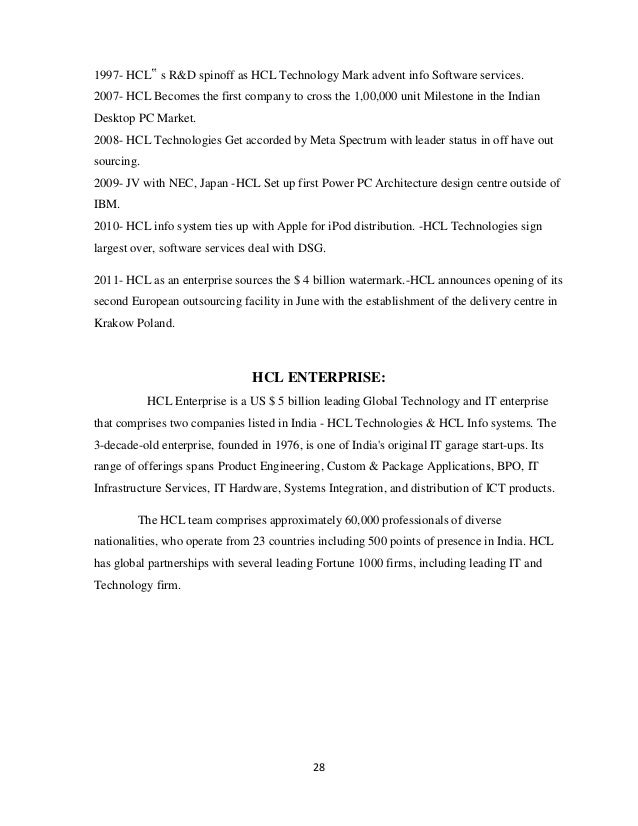 1997- HCL" s R&D spinoff as HCL Technology Mark advent info Software services.
2007- HCL Becomes the first company to cross the 1,00,000 unit Milestone in the Indian Desktop PC Market.
2008- HCL Technologies Get accorded by Meta Spectrum with leader status in off have out sourcing.
2009- JV with NEC, Japan -HCL Set up first Power PC Architecture design centre outside of IBM.
2010- HCL info system ties up with Apple for iPod distribution. -HCL Technologies sign largest over, software services deal with DSG.

2011- HCL as an enterprise sources the $ 4 billion watermark.-HCL announces opening of its second European outsourcing facility in June with the establishment of the delivery centre in Krakow Poland.

HCL ENTERPRISE:

HCL Enterprise is a US $ 5 billion leading Global Technology and IT enterprise that comprises two companies listed in India - HCL Technologies & HCL Info systems. The 3-decade-old enterprise, founded in 1976, is one of India's original IT garage start-ups. Its range of offerings spans Product Engineering, Custom & Package Applications, BPO, IT Infrastructure Services, IT Hardware, Systems Integration, and distribution of ICT products.

The HCL team comprises approximately 60,000 professionals of diverse nationalities, who operate from 23 countries including 500 points of presence in India. HCL has global partnerships with several leading Fortune 1000 firms, including leading IT and Technology firm.

28